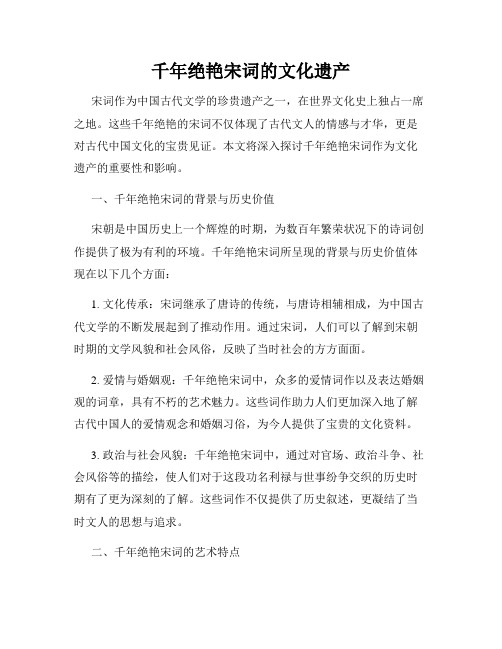 千年绝艳宋词的文化遗产

宋词作为中国古代文学的珍贵遗产之一，在世界文化史上独占一席之地。这些千年绝艳的宋词不仅体现了古代文人的情感与才华，更是对古代中国文化的宝贵见证。本文将深入探讨千年绝艳宋词作为文化遗产的重要性和影响。

一、千年绝艳宋词的背景与历史价值

宋朝是中国历史上一个辉煌的时期，为数百年繁荣状况下的诗词创作提供了极为有利的环境。千年绝艳宋词所呈现的背景与历史价值体现在以下几个方面：

1. 文化传承：宋词继承了唐诗的传统，与唐诗相辅相成，为中国古代文学的不断发展起到了推动作用。通过宋词，人们可以了解到宋朝时期的文学风貌和社会风俗，反映了当时社会的方方面面。

2. 爱情与婚姻观：千年绝艳宋词中，众多的爱情词作以及表达婚姻观的词章，具有不朽的艺术魅力。这些词作助力人们更加深入地了解古代中国人的爱情观念和婚姻习俗，为今人提供了宝贵的文化资料。

3. 政治与社会风貌：千年绝艳宋词中，通过对官场、政治斗争、社会风俗等的描绘，使人们对于这段功名利禄与世事纷争交织的历史时期有了更为深刻的了解。这些词作不仅提供了历史叙述，更凝结了当时文人的思想与追求。

二、千年绝艳宋词的艺术特点